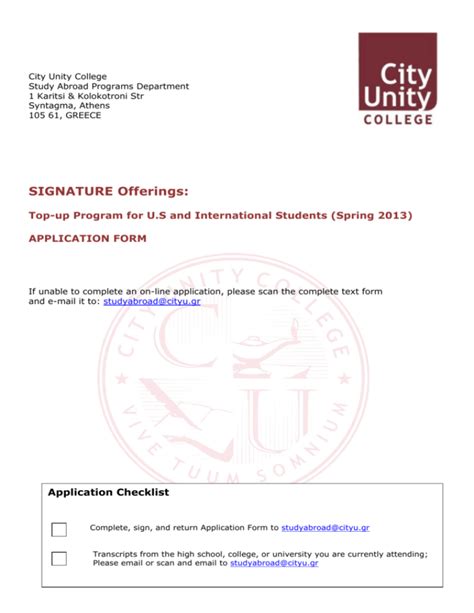 City Unity College
Study Abroad Programs Department
1 Karitsi & Kolokotroni Str
Syntagma, Athens
105 61, GREECE

City Unity COLLEGE

SIGNATURE Offerings:

Top-up Program for U.S and International Students (Spring 2013)

APPLICATION FORM

If unable to complete an on-line application, please scan the complete text form and e-mail it to: studyabroad@cityu.gr

CITY UNITY COLLEGE
VIVE TUUM SOMNIUM

Application Checklist

Complete, sign, and return Application Form to studyabroad@cityu.gr

Transcripts from the high school, college, or university you are currently attending; Please email or scan and email to studyabroad@cityu.gr